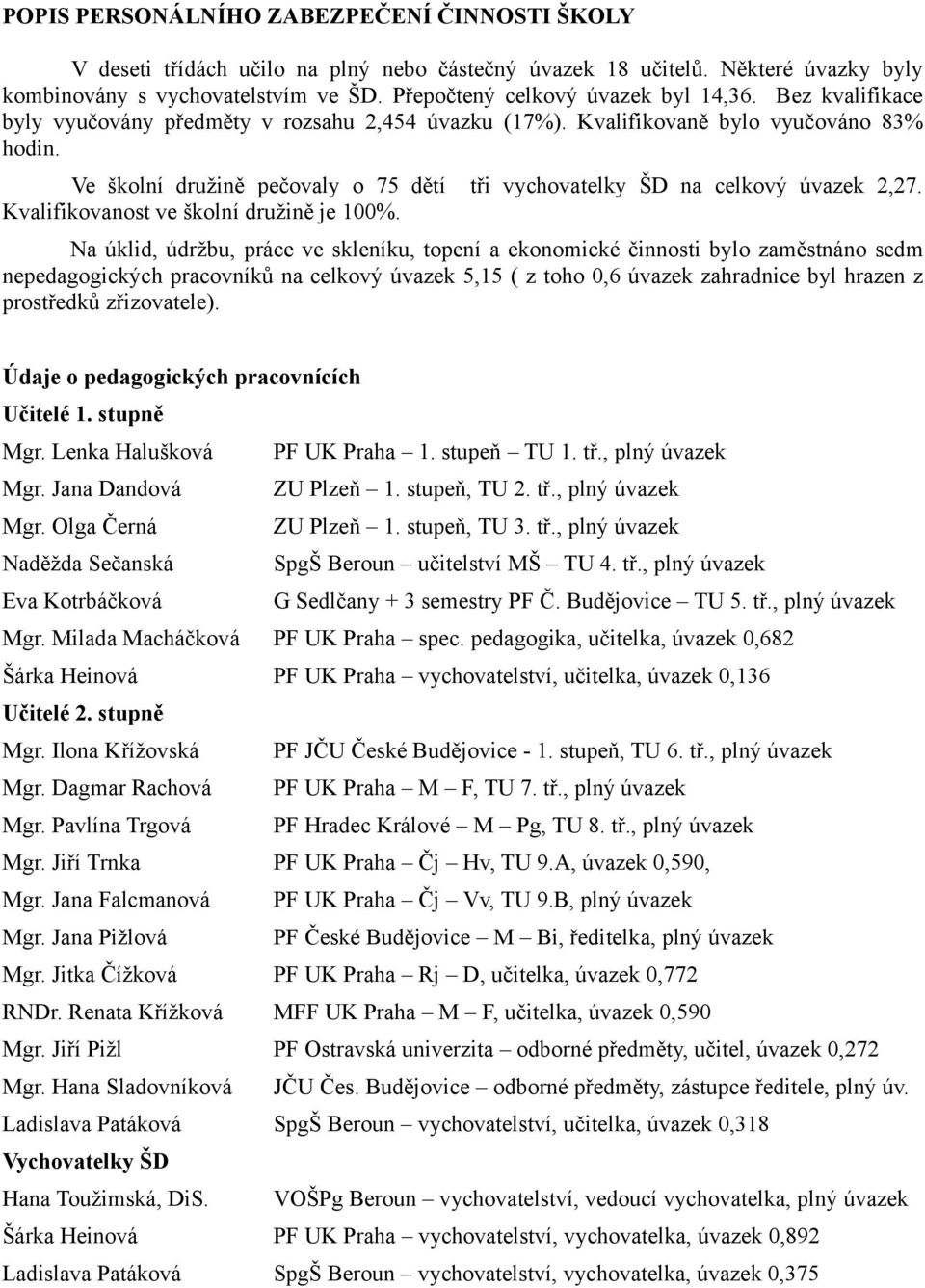 POPIS PERSONÁLNÍHO ZABEZPEČENÍ ČINNOSTI ŠKOLY

V deseti třídách učilo na plný nebo částečný úvazek 18 učitelů. Některé úvazky byly kombinovány s vychovatelstvím ve ŠD. Přepočtený celkový úvazek byl 14,36. Bez kvalifikace byly vyučovány předměty v rozsahu 2,454 úvazku (17%). Kvalifikovaně bylo vyučováno 83% hodin.

Ve školní družině pečovaly o 75 dětí tři vychovatelky ŠD na celkový úvazek 2,27. Kvalifikovanost ve školní družině je 100%.

Na úklid, údržbu, práce ve skleníku, topení a ekonomické činnosti bylo zaměstnáno sedm nepedagogických pracovníků na celkový úvazek 5,15 ( z toho 0,6 úvazek zahradnice byl hrazen z prostředků zřizovatele).

Údaje o pedagogických pracovnících

Učitelé 1. stupně

Mgr. Lenka Halušková PF UK Praha – 1. stupeň – TU 1. tř., plný úvazek

Mgr. Jana Dandová ZU Plzeň – 1. stupeň, TU 2. tř., plný úvazek

Mgr. Olga Černá ZU Plzeň – 1. stupeň, TU 3. tř., plný úvazek

Naděžda Sečanská SpgŠ Beroun – učitelství MŠ – TU 4. tř., plný úvazek

Eva Kotrbáčková G Sedlčany + 3 semestry PF Č. Budějovice – TU 5. tř., plný úvazek

Mgr. Milada Macháčková PF UK Praha – spec. pedagogika, učitelka, úvazek 0,682

Šárka Heinová PF UK Praha – vychovatelství, učitelka, úvazek 0,136

Učitelé 2. stupně

Mgr. Ilona Křížovská PF JČU České Budějovice - 1. stupeň, TU 6. tř., plný úvazek

Mgr. Dagmar Rachová PF UK Praha – M – F, TU 7. tř., plný úvazek

Mgr. Pavlína Trgová PF Hradec Králové – M – Pg, TU 8. tř., plný úvazek

Mgr. Jiří Trnka PF UK Praha – Čj – Hv, TU 9.A, úvazek 0,590,

Mgr. Jana Falcmanová PF UK Praha – Čj – Vv, TU 9.B, plný úvazek

Mgr. Jana Pižlová PF České Budějovice – M – Bi, ředitelka, plný úvazek

Mgr. Jitka Čížková PF UK Praha – Rj – D, učitelka, úvazek 0,772

RNDr. Renata Křížková MFF UK Praha – M – F, učitelka, úvazek 0,590

Mgr. Jiří Pižl PF Ostravská univerzita – odborné předměty, učitel, úvazek 0,272

Mgr. Hana Sladovníková JČU Čes. Budějovice – odborné předměty, zástupce ředitele, plný úv.

Ladislava Patáková SpgŠ Beroun – vychovatelství, učitelka, úvazek 0,318

Vychovatelky ŠD

Hana Toužimská, DiS. VOŠPg Beroun – vychovatelství, vedoucí vychovatelka, plný úvazek

Šárka Heinová PF UK Praha – vychovatelství, vychovatelka, úvazek 0,892

Ladislava Patáková SpgŠ Beroun – vychovatelství, vychovatelka, úvazek 0,375